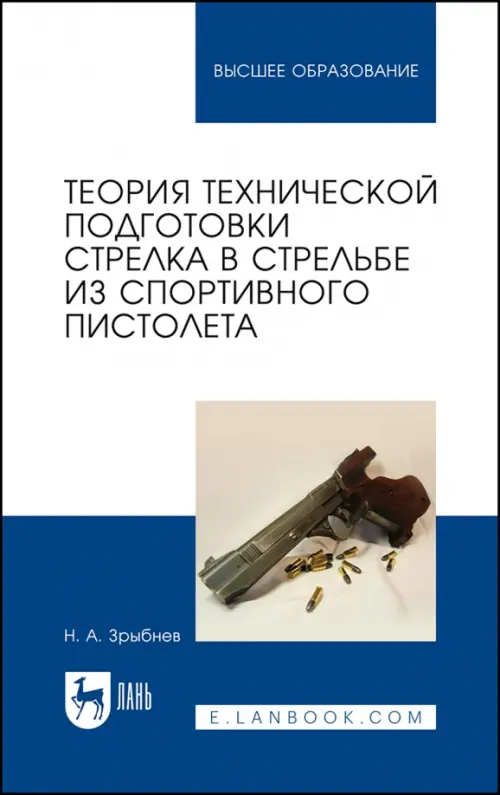 ВЫСШЕЕ ОБРАЗОВАНИЕ

ТЕОРИЯ ТЕХНИЧЕСКОЙ ПОДГОТОВКИ СТРЕЛКА В СТРЕЛЬБЕ ИЗ СПОРТИВНОГО ПИСТОЛЕТА

Н. А. Зрыбнев

ЛАНЬ

E.LANBOOK.COM